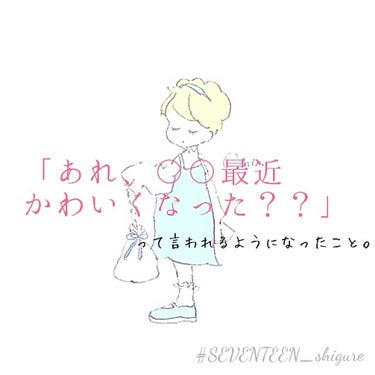 「あれ、○○最近
かわいくなった？？」

って言われるようになったこと。

#SEVENTEEN_shigure